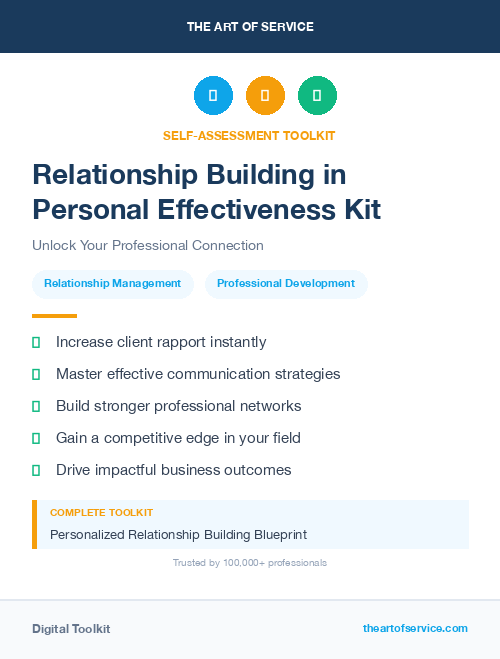 THE ART OF SERVICE

SELF-ASSESSMENT TOOLKIT

Relationship Building in Personal Effectiveness Kit

Unlock Your Professional Connection

Relationship Management

Professional Development

Increase client rapport instantly

Master effective communication strategies

Build stronger professional networks

Gain a competitive edge in your field

Drive impactful business outcomes

COMPLETE TOOLKIT

Personalized Relationship Building Blueprint

Trusted by 100,000+ professionals

Digital Toolkit

theartofservice.com